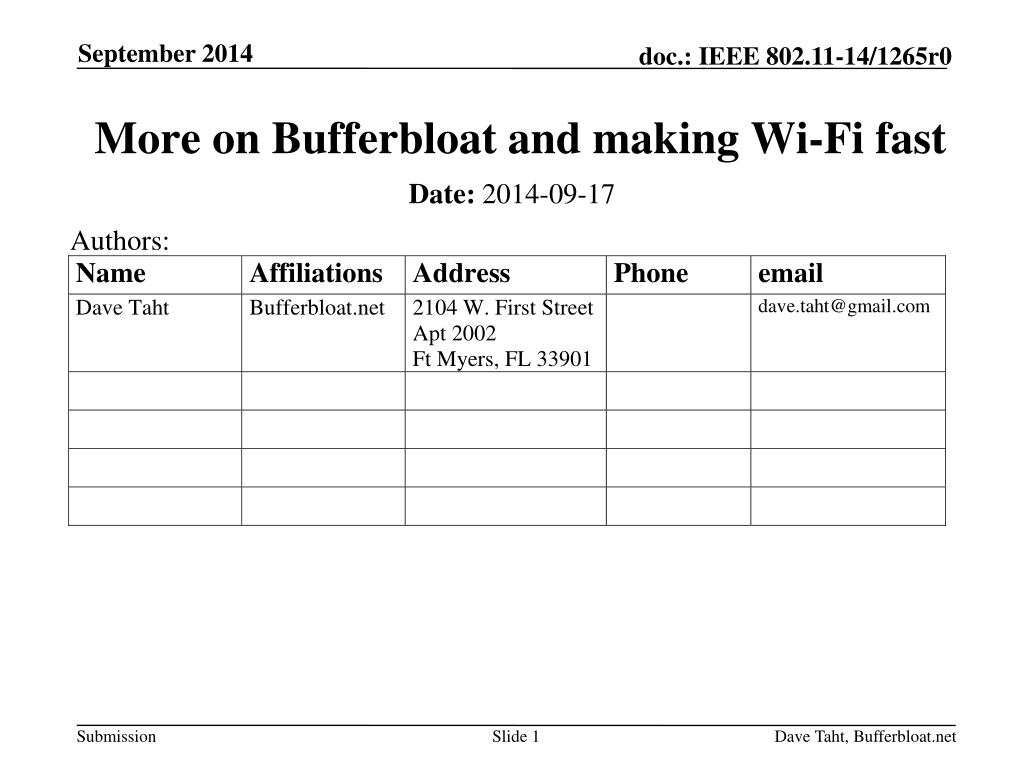 September 2014

doc.: IEEE 802.11-14/1265r0

More on Bufferbloat and making Wi-Fi fast

Date: 2014-09-17

Authors:

| Name | Affiliations | Address | Phone | email |
|---|---|---|---|---|
| Dave Taht | Bufferbloat.net | 2104 W. First Street Apt 2002 Ft Myers, FL 33901 | | dave.taht@gmail.com |
| | | | | |
| | | | | |
| | | | | |
| | | | | |

Submission

Slide 1

Dave Taht, Bufferbloat.net